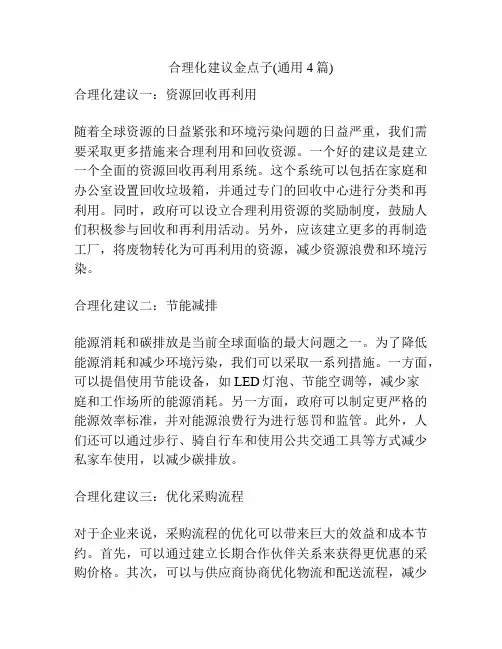 合理化建议金点子(通用 4 篇)

合理化建议一：资源回收再利用

随着全球资源的日益紧张和环境污染问题的日益严重，我们需要采取更多措施来合理利用和回收资源。一个好的建议是建立一个全面的资源回收再利用系统。这个系统可以包括在家庭和办公室设置回收垃圾箱，并通过专门的回收中心进行分类和再利用。同时，政府可以设立合理利用资源的奖励制度，鼓励人们积极参与回收和再利用活动。另外，应该建立更多的再制造工厂，将废物转化为可再利用的资源，减少资源浪费和环境污染。

合理化建议二：节能减排

能源消耗和碳排放是当前全球面临的最大问题之一。为了降低能源消耗和减少环境污染，我们可以采取一系列措施。一方面，可以提倡使用节能设备，如 LED 灯泡、节能空调等，减少家庭和工作场所的能源消耗。另一方面，政府可以制定更严格的能源效率标准，并对能源浪费行为进行惩罚和监管。此外，人们还可以通过步行、骑自行车和使用公共交通工具等方式减少私家车使用，以减少碳排放。

合理化建议三：优化采购流程

对于企业来说，采购流程的优化可以带来巨大的效益和成本节约。首先，可以通过建立长期合作伙伴关系来获得更优惠的采购价格。其次，可以与供应商协商优化物流和配送流程，减少